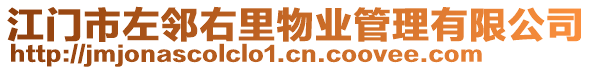 江门市左邻右里物业管理有限公司
http://jmjonascolclo1.cn.coovee.com